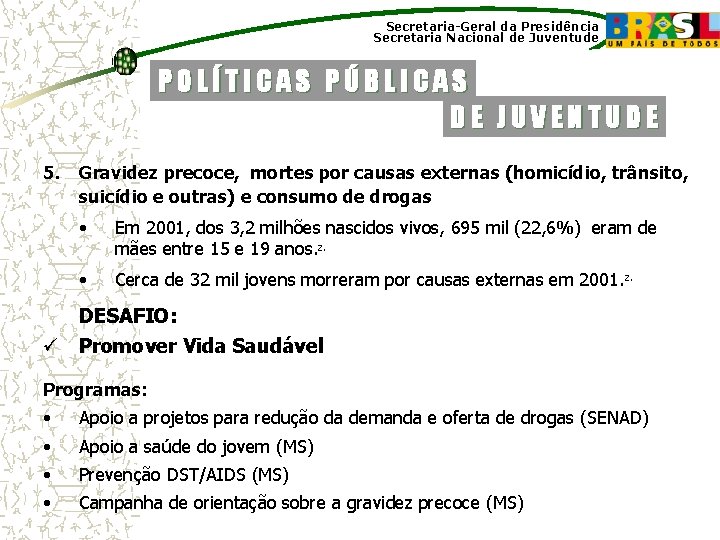 Secretaria-Geral da Presidência
Secretaria Nacional de Juventude

BRASIL
UM PAÍS DE TODOS

POLÍTICAS PÚBLICAS
DE JUVENTUDE

5. Gravidez precoce, mortes por causas externas (homicídio, trânsito, suicídio e outras) e consumo de drogas

• Em 2001, dos 3,2 milhões nascidos vivos, 695 mil (22,6%) eram de mães entre 15 e 19 anos.$^{2.}$

• Cerca de 32 mil jovens morreram por causas externas em 2001.$^{2.}$

DESAFIO:
✓ Promover Vida Saudável

Programas:
• Apoio a projetos para redução da demanda e oferta de drogas (SENAD)
• Apoio a saúde do jovem (MS)
• Prevenção DST/AIDS (MS)
• Campanha de orientação sobre a gravidez precoce (MS)